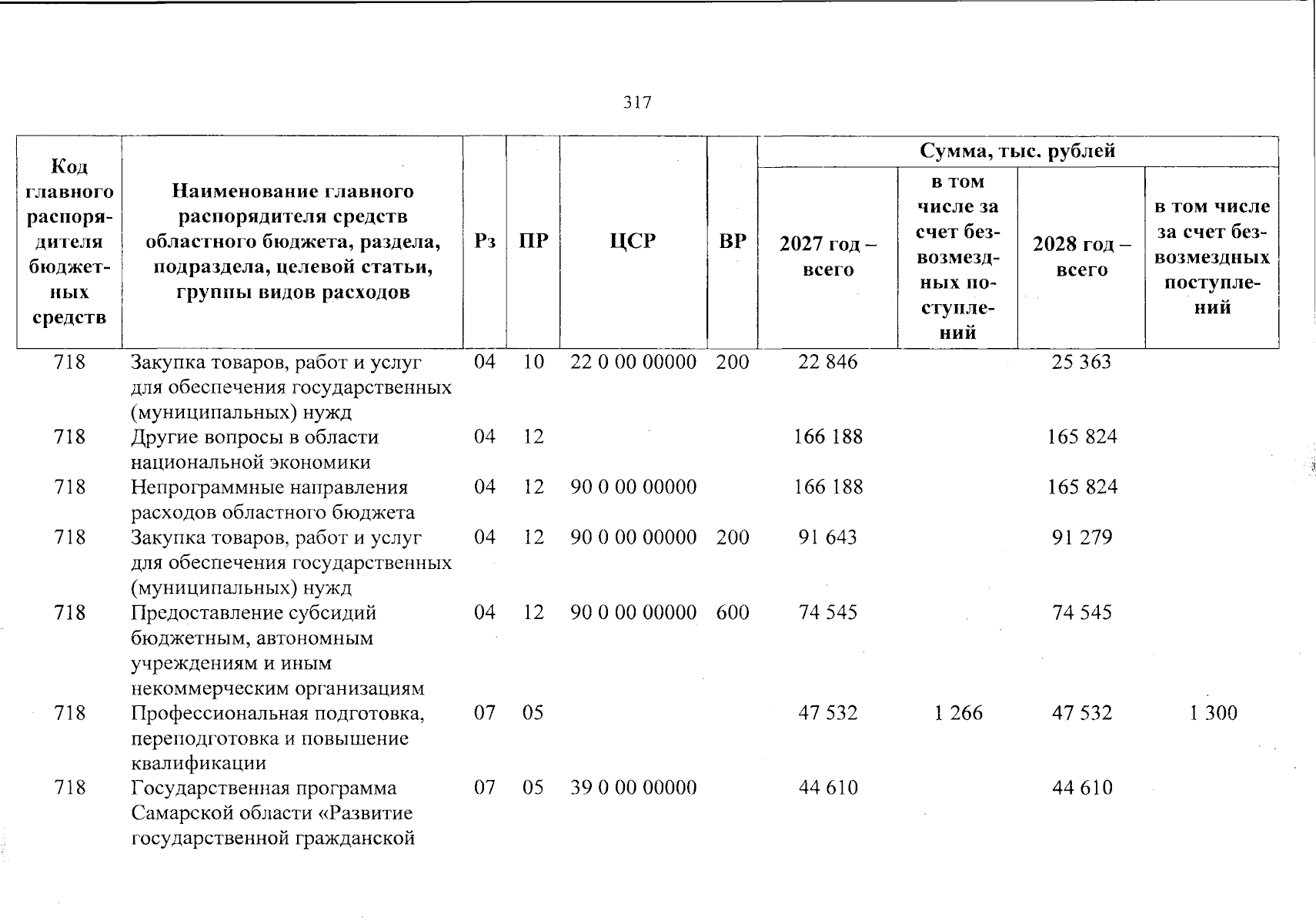 317

| Код главного распорядителя бюджетных средств | Наименование главного распорядителя средств областного бюджета, раздела, подраздела, целевой статьи, группы видов расходов | Рз | ПР | ЦСР | ВР | Сумма, тыс. рублей | | | |
|---|---|---|---|---|---|---|---|---|---|
| | | | | | | 2027 год – всего | в том числе за счет безвозмездных поступлений | 2028 год – всего | в том числе за счет безвозмездных поступлений |
| 718 | Закупка товаров, работ и услуг для обеспечения государственных (муниципальных) нужд | 04 | 10 | 22 0 00 00000 | 200 | 22 846 | | 25 363 | |
| 718 | Другие вопросы в области национальной экономики | 04 | 12 | | | 166 188 | | 165 824 | |
| 718 | Непрограммные направления расходов областного бюджета | 04 | 12 | 90 0 00 00000 | | 166 188 | | 165 824 | |
| 718 | Закупка товаров, работ и услуг для обеспечения государственных (муниципальных) нужд | 04 | 12 | 90 0 00 00000 | 200 | 91 643 | | 91 279 | |
| 718 | Предоставление субсидий бюджетным, автономным учреждениям и иным некоммерческим организациям | 04 | 12 | 90 0 00 00000 | 600 | 74 545 | | 74 545 | |
| 718 | Профессиональная подготовка, переподготовка и повышение квалификации | 07 | 05 | | | 47 532 | 1 266 | 47 532 | 1 300 |
| 718 | Государственная программа Самарской области «Развитие государственной гражданской | 07 | 05 | 39 0 00 00000 | | 44 610 | | 44 610 | |